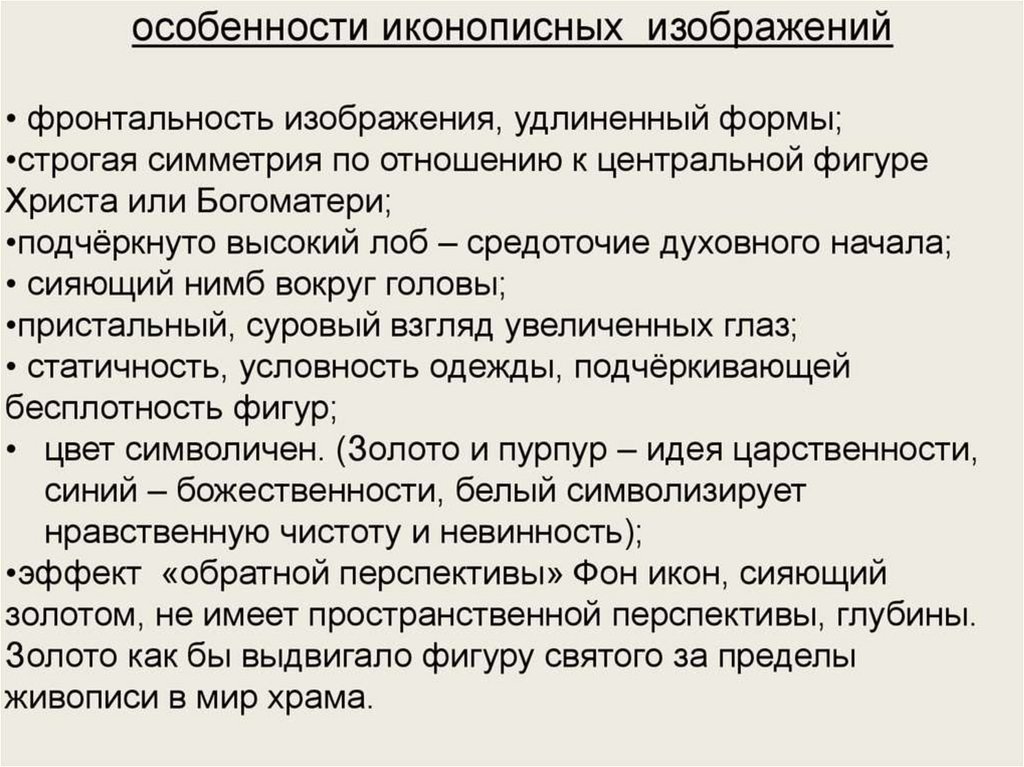 особенности иконописных изображений

• фронтальность изображения, удлиненный формы;
•строгая симметрия по отношению к центральной фигуре Христа или Богоматери;
•подчёркнуто высокий лоб – средоточие духовного начала;
• сияющий нимб вокруг головы;
•пристальный, суровый взгляд увеличенных глаз;
• статичность, условность одежды, подчёркивающей бесплотность фигур;
• цвет символичен. (Золото и пурпур – идея царственности, синий – божественности, белый символизирует нравственную чистоту и невинность);
•эффект «обратной перспективы» Фон икон, сияющий золотом, не имеет пространственной перспективы, глубины. Золото как бы выдвигало фигуру святого за пределы живописи в мир храма.